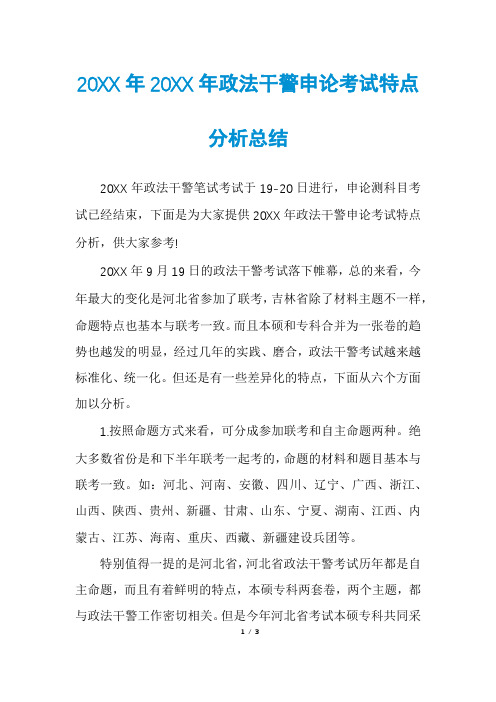 20XX 年 20XX 年政法干警申论考试特点分析总结

20XX 年政法干警笔试考试于 19-20 日进行，申论测科目考试已经结束，下面是为大家提供 20XX 年政法干警申论考试特点分析，供大家参考!

20XX 年 9 月 19 日的政法干警考试落下帷幕，总的来看，今年最大的变化是河北省参加了联考，吉林省除了材料主题不一样，命题特点也基本与联考一致。而且本硕和专科合并为一张卷的趋势也越发的明显，经过几年的实践、磨合，政法干警考试越来越标准化、统一化。但还是有一些差异化的特点，下面从六个方面加以分析。

1.按照命题方式来看，可分成参加联考和自主命题两种。绝大多数省份是和下半年联考一起考的，命题的材料和题目基本与联考一致。如：河北、河南、安徽、四川、辽宁、广西、浙江、山西、陕西、贵州、新疆、甘肃、山东、宁夏、湖南、江西、内蒙古、江苏、海南、重庆、西藏、新疆建设兵团等。

特别值得一提的是河北省，河北省政法干警考试历年都是自主命题，而且有着鲜明的特点，本硕专科两套卷，两个主题，都与政法干警工作密切相关。但是今年河北省考试本硕专科共同采

1 / 3